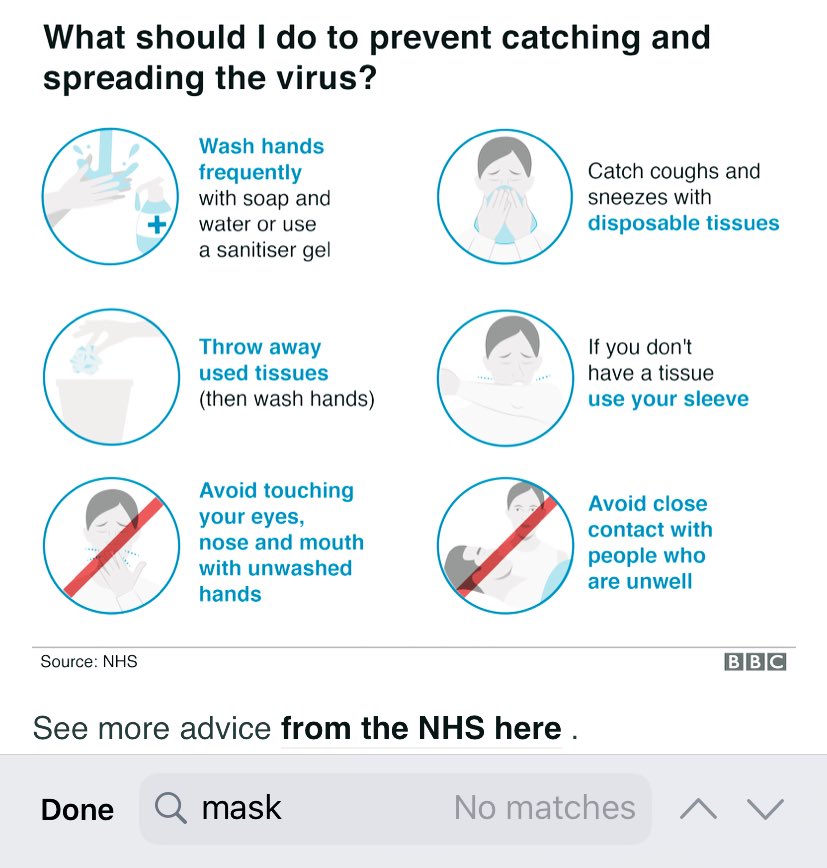 What should I do to prevent catching and spreading the virus?

Wash hands frequently with soap and water or use a sanitiser gel

Catch coughs and sneezes with disposable tissues

Throw away used tissues (then wash hands)

If you don't have a tissue use your sleeve

Avoid touching your eyes, nose and mouth with unwashed hands

Avoid close contact with people who are unwell

Source: NHS

BBC

See more advice from the NHS here .

Done

mask

No matches